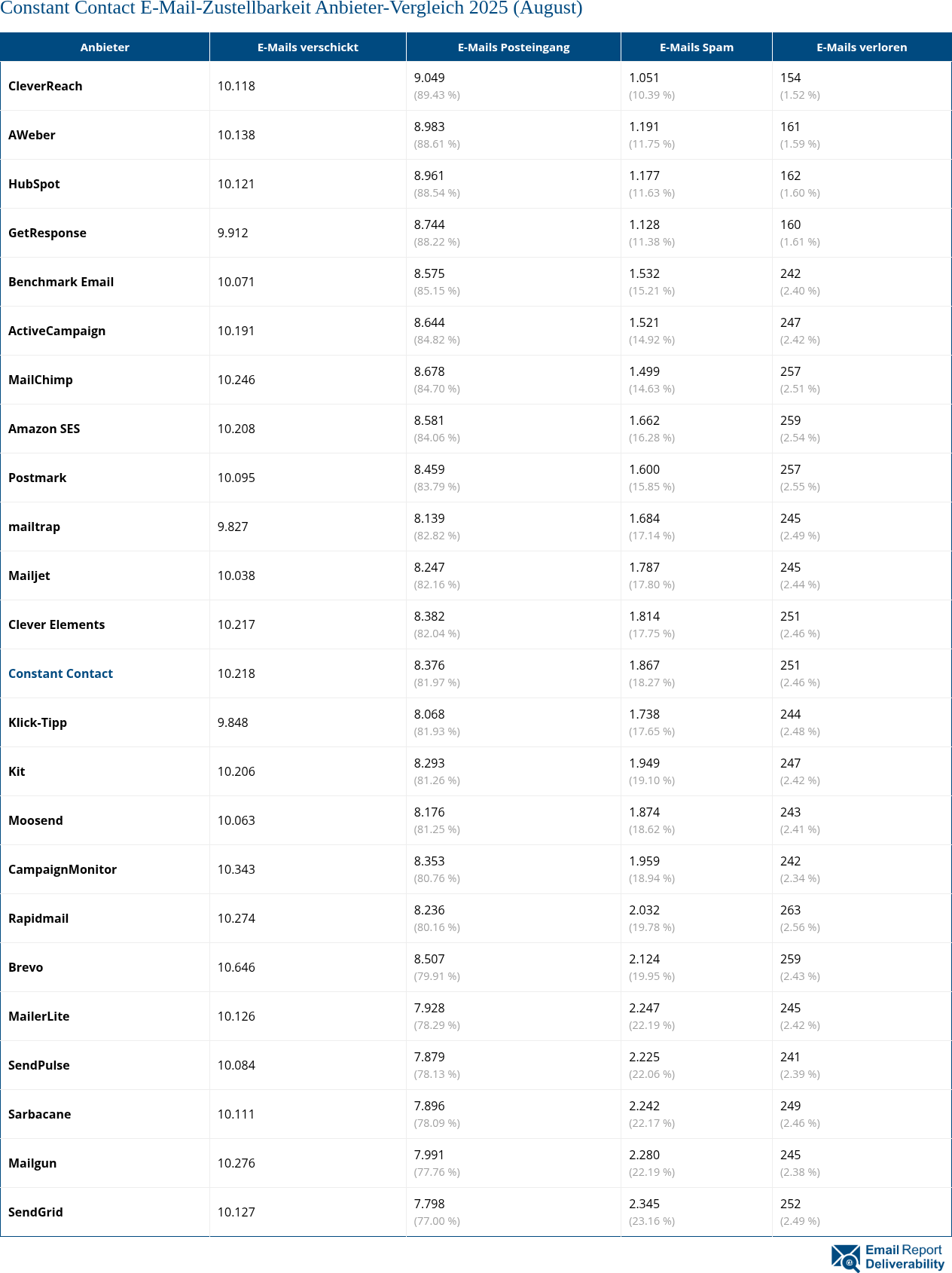 Constant Contact E-Mail-Zustellbarkeit Anbieter-Vergleich 2025 (August)

| Anbieter | E-Mails verschickt | E-Mails Posteingang | E-Mails Spam | E-Mails verloren |
|---|---|---|---|---|
| CleverReach | 10.118 | 9.049 (89.43 %) | 1.051 (10.39 %) | 154 (1.52 %) |
| AWeber | 10.138 | 8.983 (88.61 %) | 1.191 (11.75 %) | 161 (1.59 %) |
| HubSpot | 10.121 | 8.961 (88.54 %) | 1.177 (11.63 %) | 162 (1.60 %) |
| GetResponse | 9.912 | 8.744 (88.22 %) | 1.128 (11.38 %) | 160 (1.61 %) |
| Benchmark Email | 10.071 | 8.575 (85.15 %) | 1.532 (15.21 %) | 242 (2.40 %) |
| ActiveCampaign | 10.191 | 8.644 (84.82 %) | 1.521 (14.92 %) | 247 (2.42 %) |
| MailChimp | 10.246 | 8.678 (84.70 %) | 1.499 (14.63 %) | 257 (2.51 %) |
| Amazon SES | 10.208 | 8.581 (84.06 %) | 1.662 (16.28 %) | 259 (2.54 %) |
| Postmark | 10.095 | 8.459 (83.79 %) | 1.600 (15.85 %) | 257 (2.55 %) |
| mailtrap | 9.827 | 8.139 (82.82 %) | 1.684 (17.14 %) | 245 (2.49 %) |
| Mailjet | 10.038 | 8.247 (82.16 %) | 1.787 (17.80 %) | 245 (2.44 %) |
| Clever Elements | 10.217 | 8.382 (82.04 %) | 1.814 (17.75 %) | 251 (2.46 %) |
| Constant Contact | 10.218 | 8.376 (81.97 %) | 1.867 (18.27 %) | 251 (2.46 %) |
| Klick-Tipp | 9.848 | 8.068 (81.93 %) | 1.738 (17.65 %) | 244 (2.48 %) |
| Kit | 10.206 | 8.293 (81.26 %) | 1.949 (19.10 %) | 247 (2.42 %) |
| Moosend | 10.063 | 8.176 (81.25 %) | 1.874 (18.62 %) | 243 (2.41 %) |
| CampaignMonitor | 10.343 | 8.353 (80.76 %) | 1.959 (18.94 %) | 242 (2.34 %) |
| Rapidmail | 10.274 | 8.236 (80.16 %) | 2.032 (19.78 %) | 263 (2.56 %) |
| Brevo | 10.646 | 8.507 (79.91 %) | 2.124 (19.95 %) | 259 (2.43 %) |
| MailerLite | 10.126 | 7.928 (78.29 %) | 2.247 (22.19 %) | 245 (2.42 %) |
| SendPulse | 10.084 | 7.879 (78.13 %) | 2.225 (22.06 %) | 241 (2.39 %) |
| Sarbacane | 10.111 | 7.896 (78.09 %) | 2.242 (22.17 %) | 249 (2.46 %) |
| Mailgun | 10.276 | 7.991 (77.76 %) | 2.280 (22.19 %) | 245 (2.38 %) |
| SendGrid | 10.127 | 7.798 (77.00 %) | 2.345 (23.16 %) | 252 (2.49 %) |

Email Report Deliverability